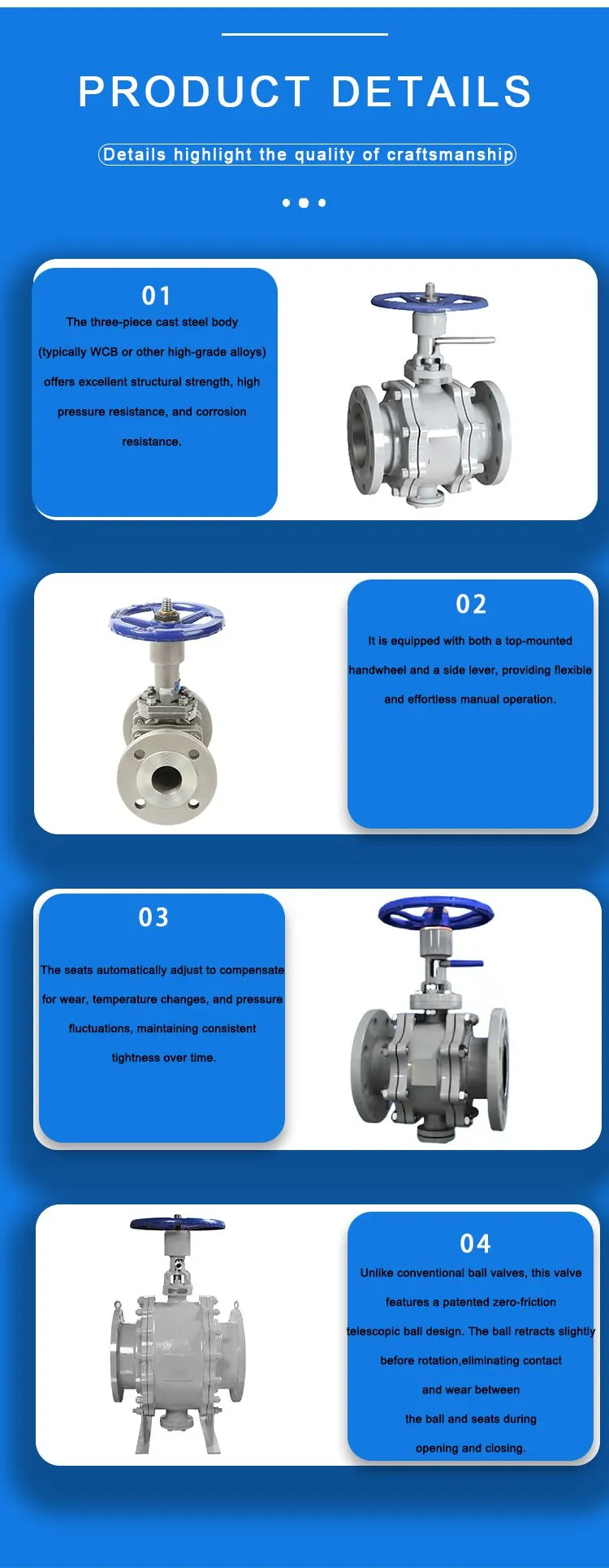 PRODUCT DETAILS

Details highlight the quality of craftsmanship

01

The three-piece cast steel body (typically WCB or other high-grade alloys) offers excellent structural strength, high pressure resistance, and corrosion resistance.

02

It is equipped with both a top-mounted handwheel and a side lever, providing flexible and effortless manual operation.

03

The seats automatically adjust to compensate for wear, temperature changes, and pressure fluctuations, maintaining consistent tightness over time.

04

Unlike conventional ball valves, this valve features a patented zero-friction telescopic ball design. The ball retracts slightly before rotation,eliminating contact and wear between the ball and seats during opening and closing.